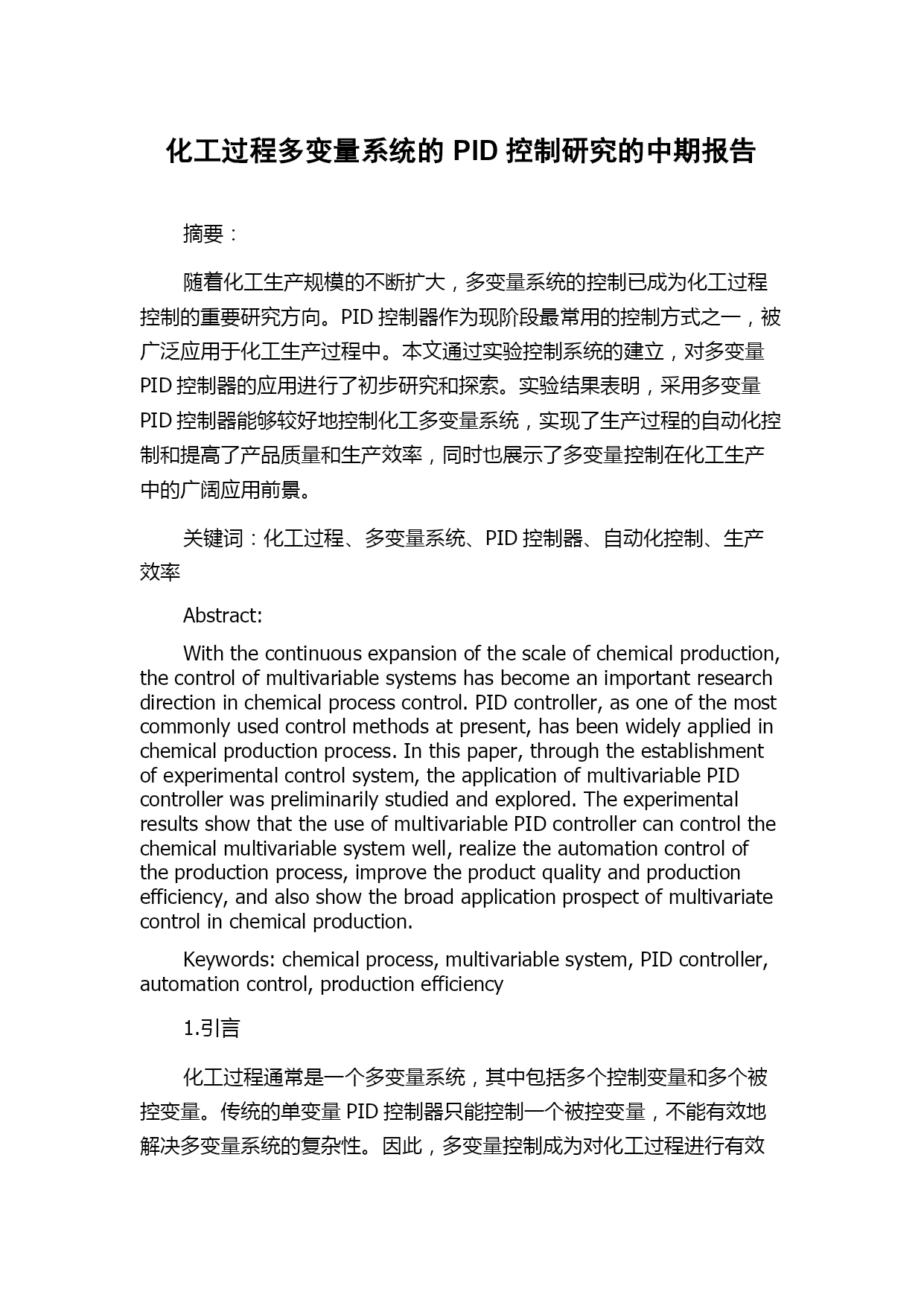 化工过程多变量系统的 PID 控制研究的中期报告

摘要：

随着化工生产规模的不断扩大，多变量系统的控制已成为化工过程控制的重要研究方向。PID 控制器作为现阶段最常用的控制方式之一，被广泛应用于化工生产过程中。本文通过实验控制系统的建立，对多变量 PID 控制器的应用进行了初步研究和探索。实验结果表明，采用多变量 PID 控制器能够较好地控制化工多变量系统，实现了生产过程的自动化控制和提高了产品质量和生产效率，同时也展示了多变量控制在化工生产中的广阔应用前景。

关键词：化工过程、多变量系统、PID 控制器、自动化控制、生产效率

Abstract:

With the continuous expansion of the scale of chemical production, the control of multivariable systems has become an important research direction in chemical process control. PID controller, as one of the most commonly used control methods at present, has been widely applied in chemical production process. In this paper, through the establishment of experimental control system, the application of multivariable PID controller was preliminarily studied and explored. The experimental results show that the use of multivariable PID controller can control the chemical multivariable system well, realize the automation control of the production process, improve the product quality and production efficiency, and also show the broad application prospect of multivariate control in chemical production.

Keywords: chemical process, multivariable system, PID controller, automation control, production efficiency

1.引言

化工过程通常是一个多变量系统，其中包括多个控制变量和多个被控变量。传统的单变量 PID 控制器只能控制一个被控变量，不能有效地解决多变量系统的复杂性。因此，多变量控制成为对化工过程进行有效